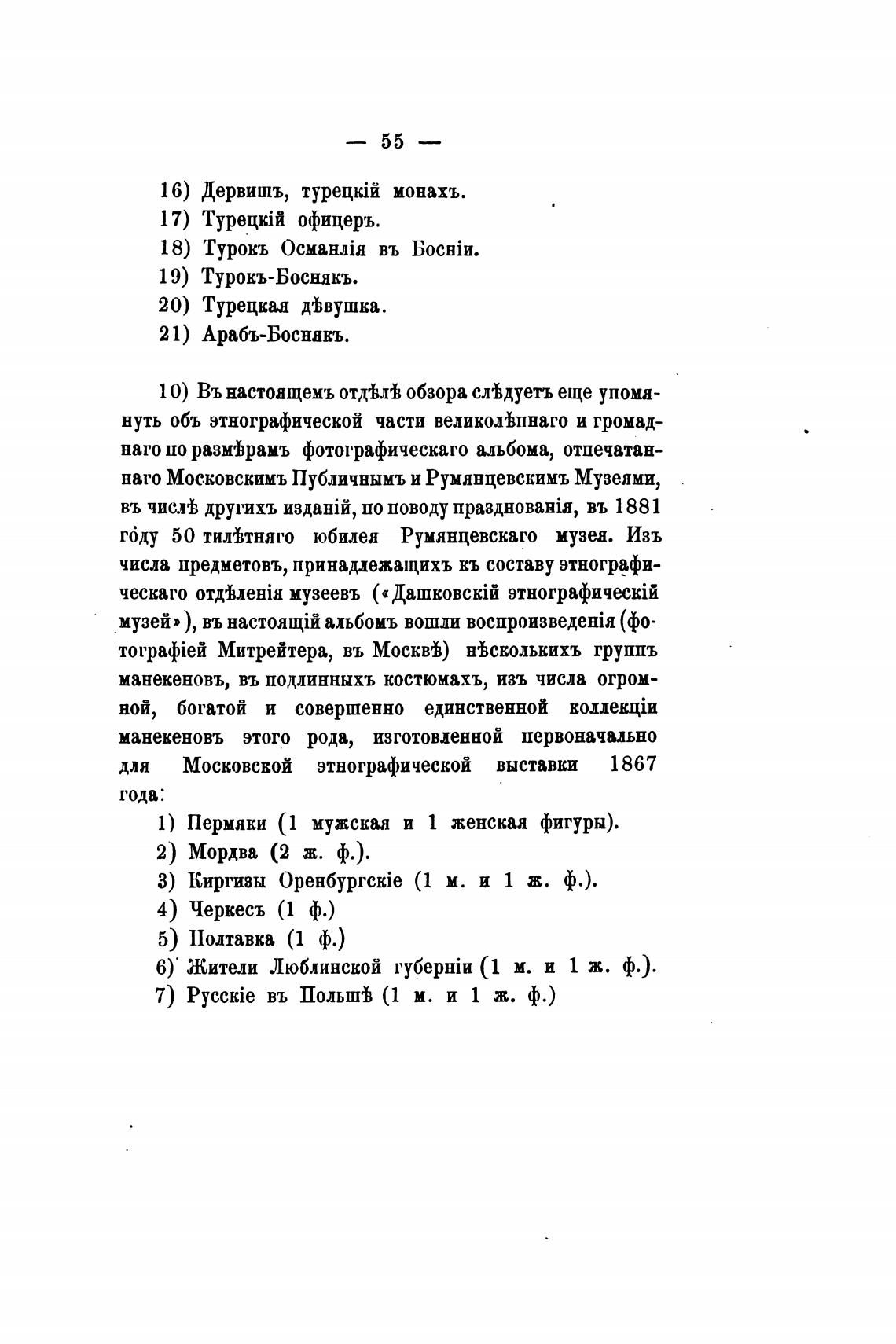 — 55 —

16) Дервишъ, турецкій монахъ.
17) Турецкій офицеръ.
18) Турокъ Османлія въ Босніи.
19) Турокъ-Боснякъ.
20) Турецкая дѣвушка.
21) Арабъ-Боснякъ.

10) Въ настоящемъ отдѣлѣ обзора слѣдуетъ еще упомянуть объ этнографической части великолѣпнаго и громаднаго по размѣрамъ фотографическаго альбома, отпечатаннаго Московскимъ Публичнымъ и Румянцевскимъ Музеями, въ числѣ другихъ изданій, по поводу празднованія, въ 1881 году 50 тилѣтняго юбилея Румянцевскаго музея. Изъ числа предметовъ, принадлежащихъ къ составу этнографическаго отдѣленія музеевъ («Дашковскій этнографическій музей»), въ настоящій альбомъ вошли воспроизведенія (фотографіей Митрейтера, въ Москвѣ) нѣсколькихъ группъ манекеновъ, въ подлинныхъ костюмахъ, изъ числа огромной, богатой и совершенно единственной коллекціи манекеновъ этого рода, изготовленной первоначально для Московской этнографической выставки 1867 года:
1) Пермяки (1 мужская и 1 женская фигуры).
2) Мордва (2 ж. ф.).
3) Киргизы Оренбургскіе (1 м. и 1 ж. ф.).
4) Черкесъ (1 ф.)
5) Полтавка (1 ф.)
6) Жители Люблинской губерніи (1 м. и 1 ж. ф.).
7) Русскіе въ Польшѣ (1 м. и 1 ж. ф.)